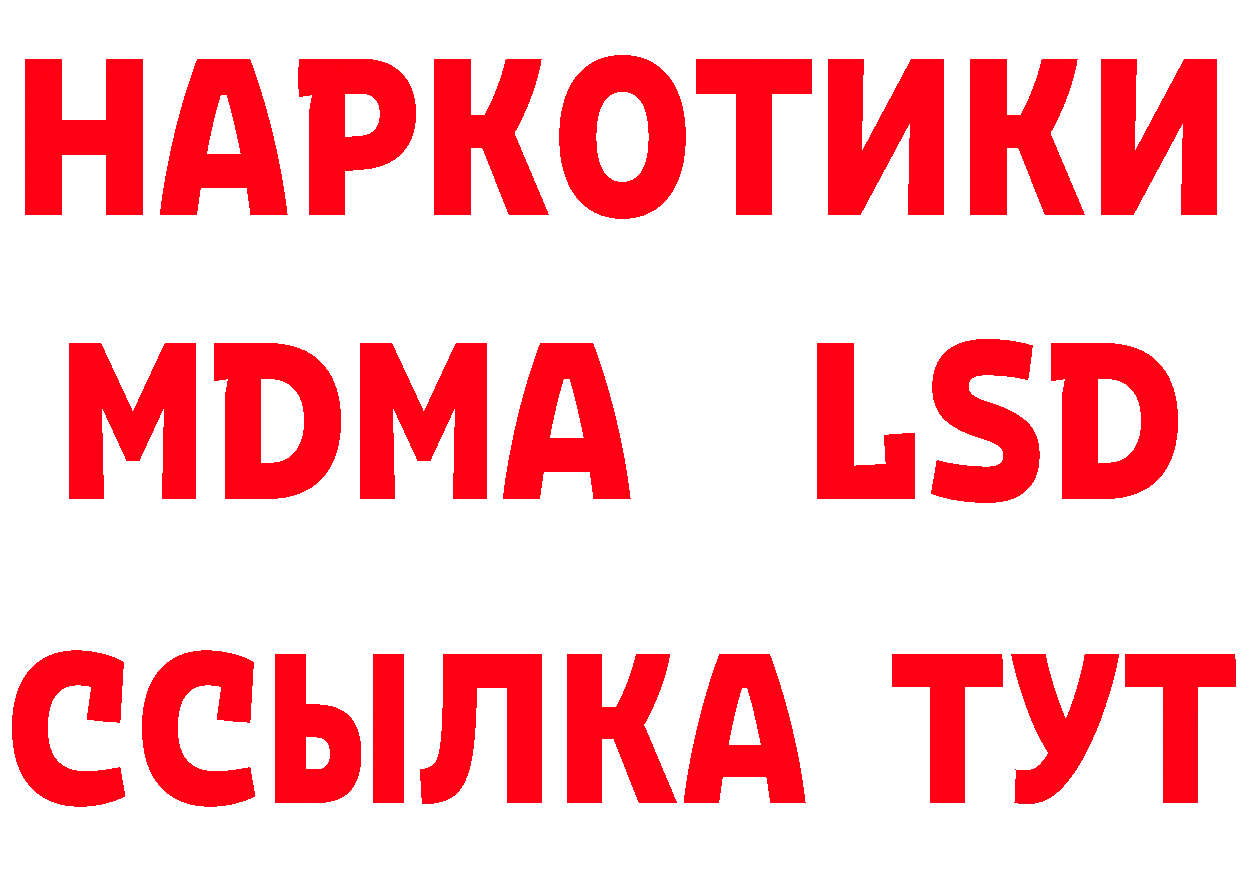 НАРКОТИКИ
MDMA LSD
ССЫЛКА ТУТ